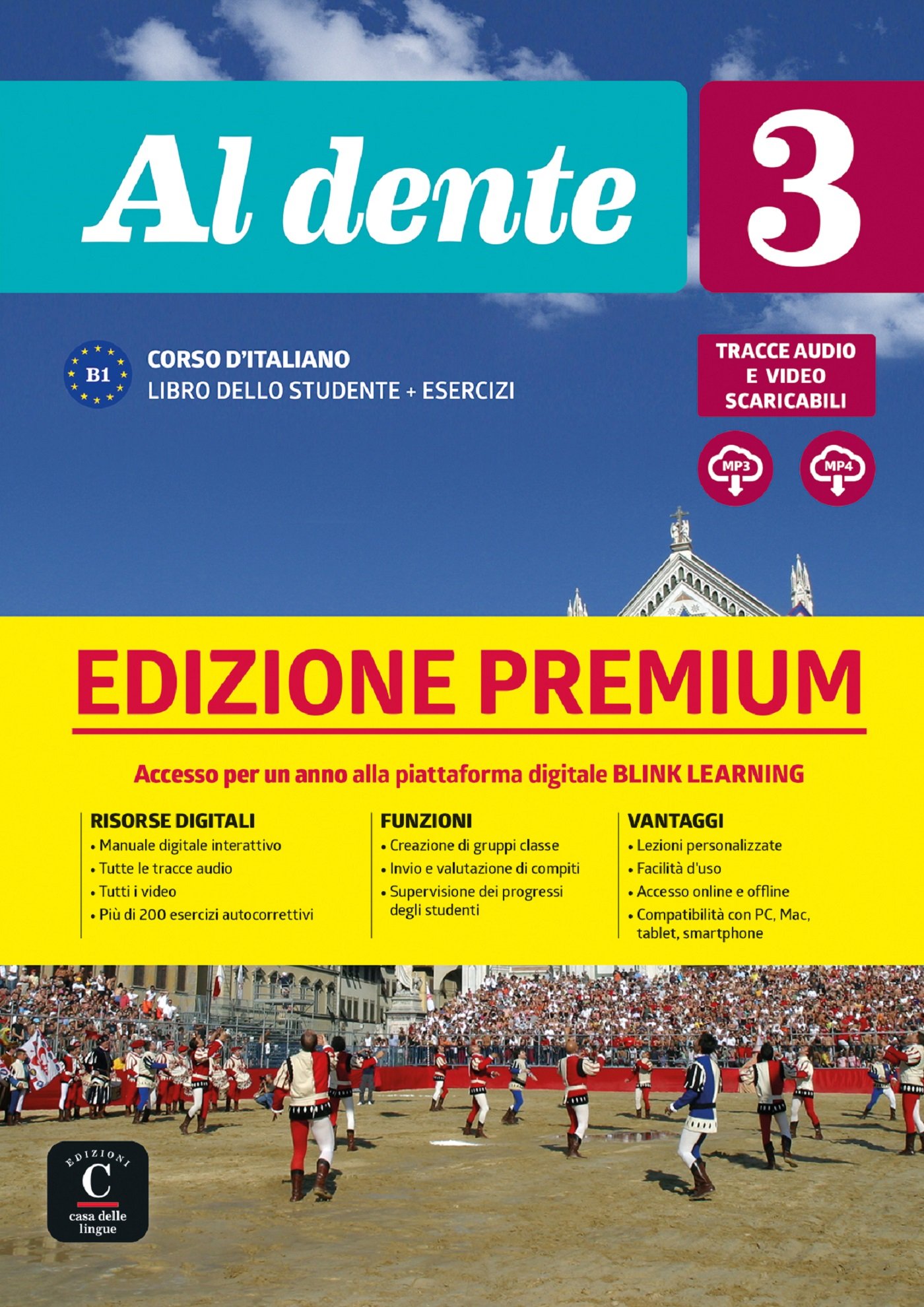 Al dente

3

B1

CORSO D'ITALIANO
LIBRO DELLO STUDENTE + ESERCIZI

TRACCE AUDIO
E VIDEO
SCARICABILI

MP3

MP4

EDIZIONE PREMIUM

Accesso per un anno alla piattaforma digitale BLINK LEARNING

RISORSE DIGITALI
• Manuale digitale interattivo
• Tutte le tracce audio
• Tutti i video
• Più di 200 esercizi autocorrettivi

FUNZIONI
• Creazione di gruppi classe
• Invio e valutazione di compiti
• Supervisione dei progressi degli studenti

VANTAGGI
• Lezioni personalizzate
• Facilità d'uso
• Accesso online e offline
• Compatibilità con PC, Mac, tablet, smartphone

EDIZIONI
C
casa delle
lingue